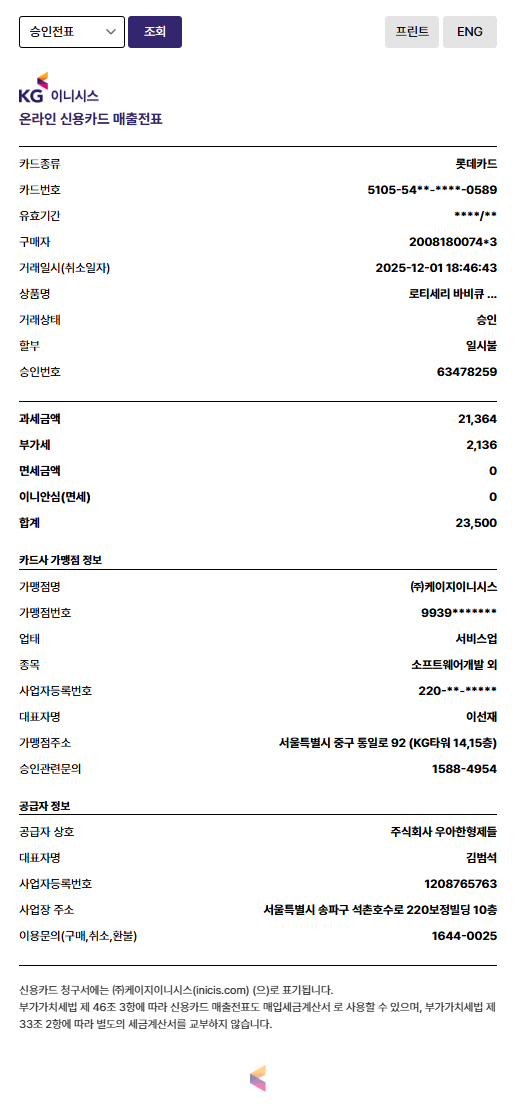 승인전표 조회 프린트 ENG

KG 이니시스
온라인 신용카드 매출전표

| | |
|---|---|
| 카드종류 | 롯데카드 |
| 카드번호 | 5105-54**-****-0589 |
| 유효기간 | ****/** |
| 구매자 | 2008180074*3 |
| 거래일시(취소일자) | 2025-12-01 18:46:43 |
| 상품명 | 로티세리 바비큐 ... |
| 거래상태 | 승인 |
| 할부 | 일시불 |
| 승인번호 | 63478259 |

| | |
|---|---|
| 과세금액 | 21,364 |
| 부가세 | 2,136 |
| 면세금액 | 0 |
| 이니안심(면세) | 0 |
| 합계 | 23,500 |

카드사 가맹점 정보

| | |
|---|---|
| 가맹점명 | ㈜케이지이니시스 |
| 가맹점번호 | 9939******* |
| 업태 | 서비스업 |
| 종목 | 소프트웨어개발 외 |
| 사업자등록번호 | 220-**-***** |
| 대표자명 | 이선재 |
| 가맹점주소 | 서울특별시 중구 통일로 92 (KG타워 14,15층) |
| 승인관련문의 | 1588-4954 |

공급자 정보

| | |
|---|---|
| 공급자 상호 | 주식회사 우아한형제들 |
| 대표자명 | 김범석 |
| 사업자등록번호 | 1208765763 |
| 사업장 주소 | 서울특별시 송파구 석촌호수로 220보정빌딩 10층 |
| 이용문의(구매,취소,환불) | 1644-0025 |

신용카드 청구서에는 ㈜케이지이니시스(inicis.com) (으)로 표기됩니다.
부가가치세법 제 46조 3항에 따라 신용카드 매출전표도 매입세금계산서 로 사용할 수 있으며, 부가가치세법 제 33조 2항에 따라 별도의 세금계산서를 교부하지 않습니다.